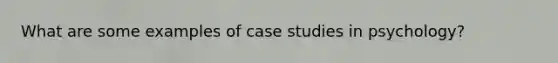 What are some examples of case studies in psychology?